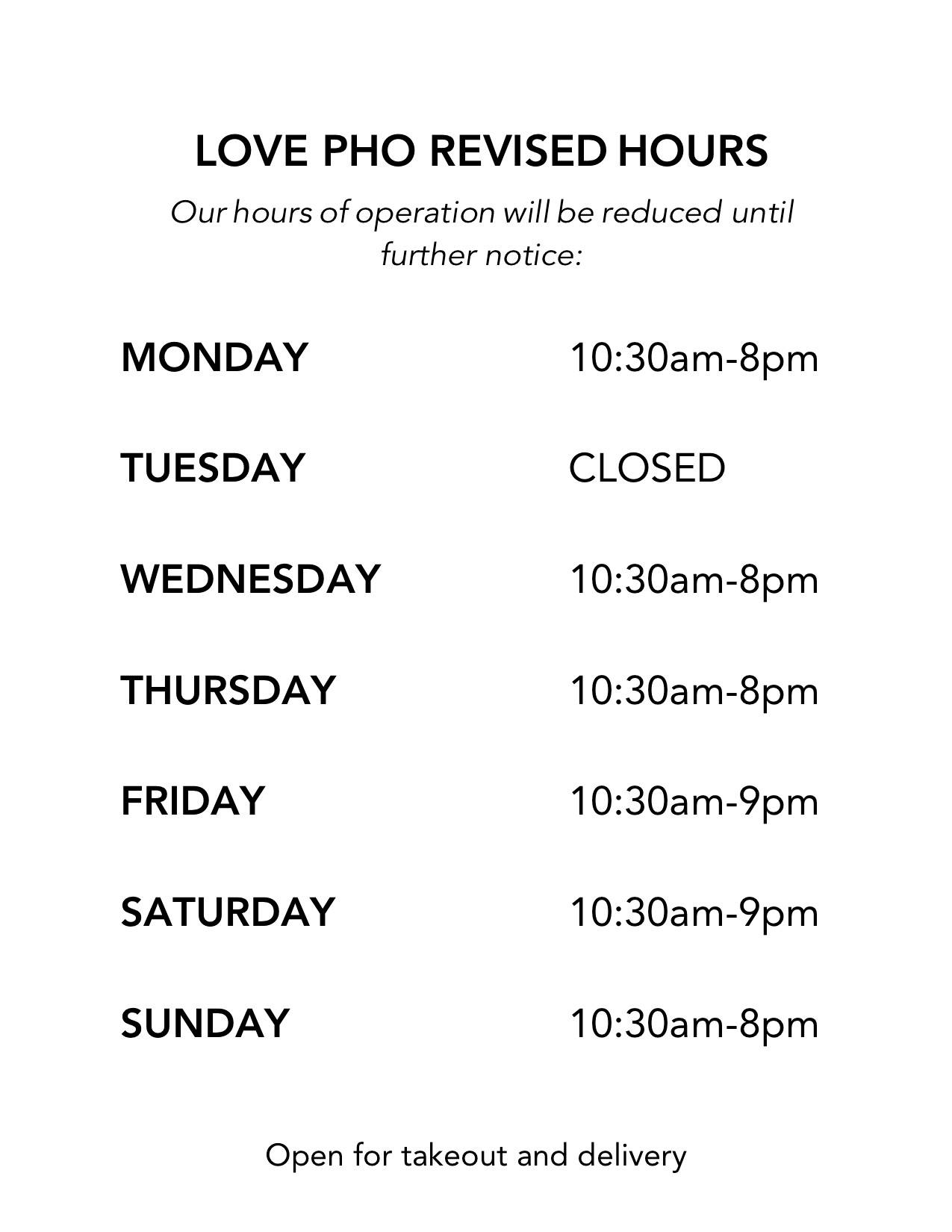 LOVE PHO REVISED HOURS

Our hours of operation will be reduced until further notice:

MONDAY 10:30am-8pm

TUESDAY CLOSED

WEDNESDAY 10:30am-8pm

THURSDAY 10:30am-8pm

FRIDAY 10:30am-9pm

SATURDAY 10:30am-9pm

SUNDAY 10:30am-8pm

Open for takeout and delivery